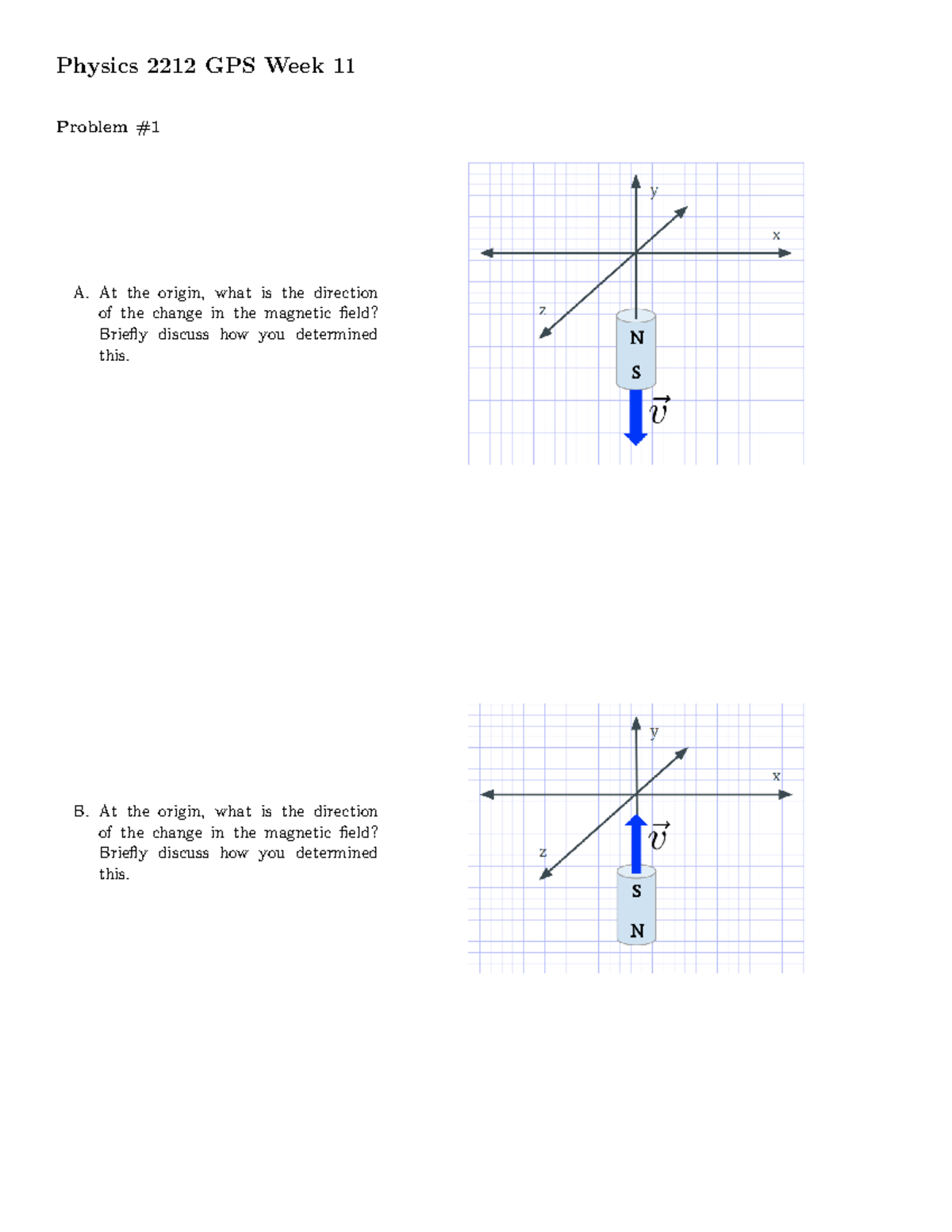 Physics 2212 GPS Week 11

Problem #1

A. At the origin, what is the direction of the change in the magnetic field? Briefly discuss how you determined this.

y

x

z

N

S

$\vec{v}$

B. At the origin, what is the direction of the change in the magnetic field? Briefly discuss how you determined this.

y

x

z

$\vec{v}$

S

N